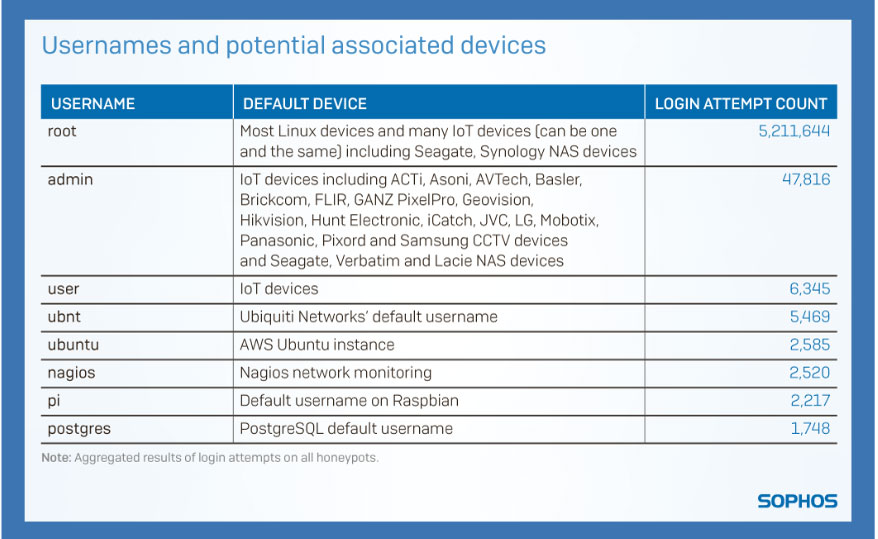 Usernames and potential associated devices

| USERNAME | DEFAULT DEVICE | LOGIN ATTEMPT COUNT |
|---|---|---|
| root | Most Linux devices and many IoT devices (can be one and the same) including Seagate, Synology NAS devices | 5,211,644 |
| admin | IoT devices including ACTi, Asoni, AVTech, Basler, Brickcom, FLIR, GANZ PixelPro, Geovision, Hikvision, Hunt Electronic, iCatch, JVC, LG, Mobotix, Panasonic, Pixord and Samsung CCTV devices and Seagate, Verbatim and Lacie NAS devices | 47,816 |
| user | IoT devices | 6,345 |
| ubnt | Ubiquiti Networks' default username | 5,469 |
| ubuntu | AWS Ubuntu instance | 2,585 |
| nagios | Nagios network monitoring | 2,520 |
| pi | Default username on Raspbian | 2,217 |
| postgres | PostgreSQL default username | 1,748 |

Note: Aggregated results of login attempts on all honeypots.

SOPHOS